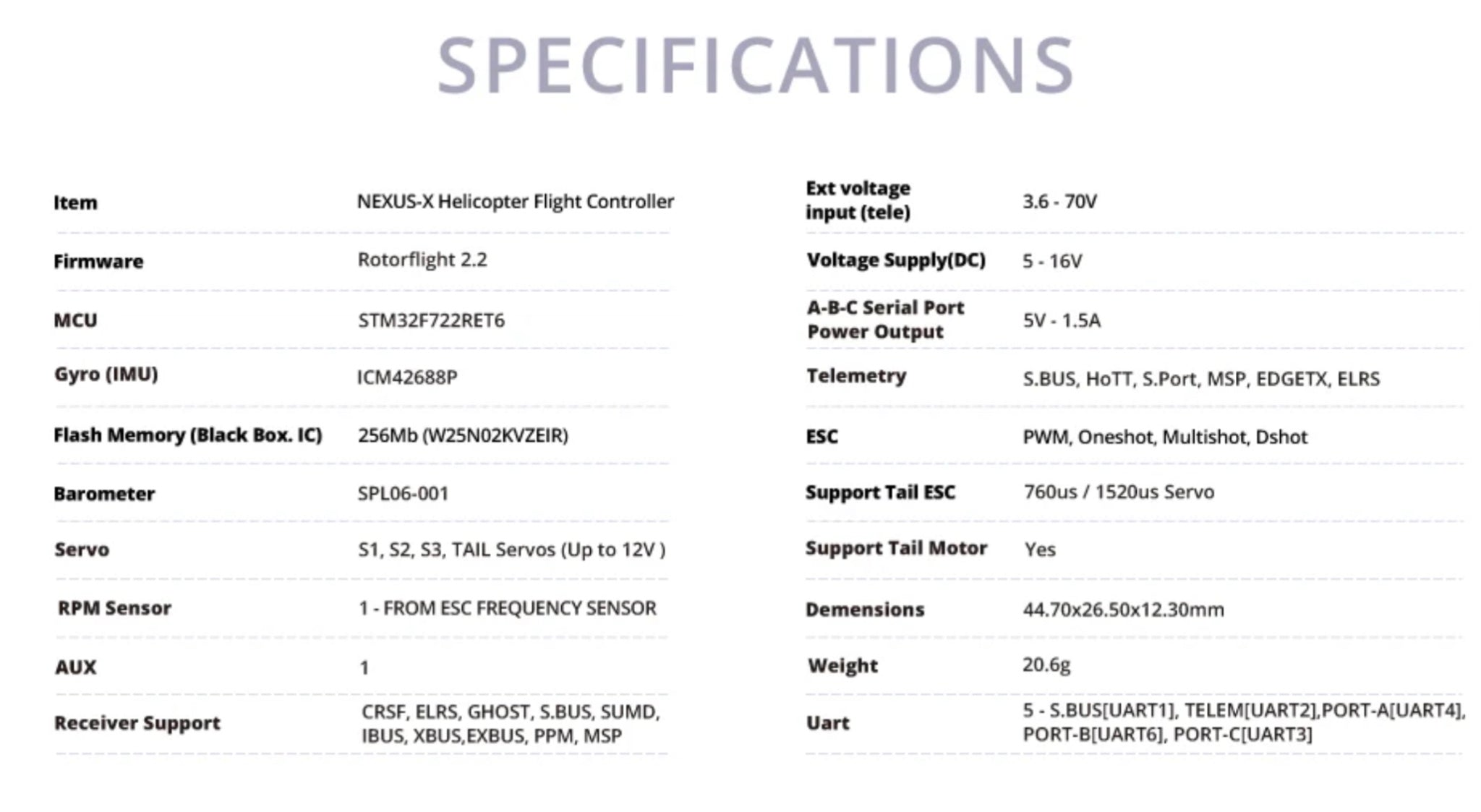 SPECIFICATIONS

| Item | NEXUS-X Helicopter Flight Controller |
|---|---|
| Firmware | Rotorflight 2.2 |
| MCU | STM32F722RET6 |
| Gyro (IMU) | ICM42688P |
| Flash Memory (Black Box. IC) | 256Mb (W25N02KVZEIR) |
| Barometer | SPL06-001 |
| Servo | S1, S2, S3, TAIL Servos (Up to 12V ) |
| RPM Sensor | 1 - FROM ESC FREQUENCY SENSOR |
| AUX | 1 |
| Receiver Support | CRSF, ELRS, GHOST, S.BUS, SUMD, IBUS, XBUS,EXBUS, PPM, MSP |

| Ext voltage input (tele) | 3.6 - 70V |
|---|---|
| Voltage Supply(DC) | 5 - 16V |
| A-B-C Serial Port Power Output | 5V - 1.5A |
| Telemetry | S.BUS, HoTT, S.Port, MSP, EDGETX, ELRS |
| ESC | PWM, Oneshot, Multishot, Dshot |
| Support Tail ESC | 760us / 1520us Servo |
| Support Tail Motor | Yes |
| Demensions | 44.70x26.50x12.30mm |
| Weight | 20.6g |
| Uart | 5 - S.BUS[UART1], TELEM[UART2],PORT-A[UART4], PORT-B[UART6], PORT-C[UART3] |